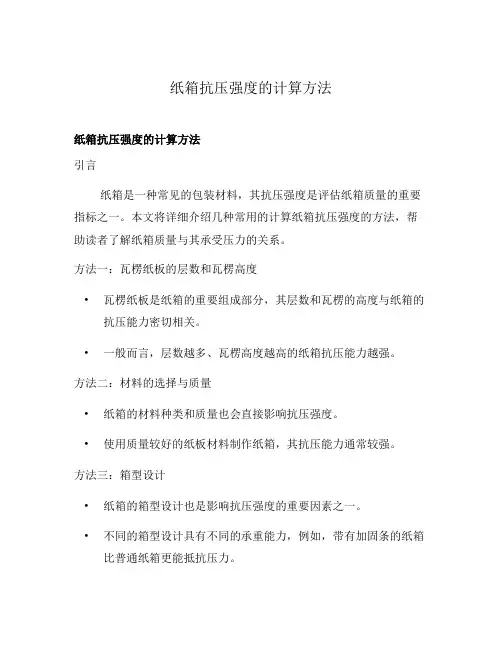 纸箱抗压强度的计算方法

纸箱抗压强度的计算方法

引言

纸箱是一种常见的包装材料，其抗压强度是评估纸箱质量的重要指标之一。本文将详细介绍几种常用的计算纸箱抗压强度的方法，帮助读者了解纸箱质量与其承受压力的关系。

方法一：瓦楞纸板的层数和瓦楞高度

• 瓦楞纸板是纸箱的重要组成部分，其层数和瓦楞的高度与纸箱的抗压能力密切相关。

• 一般而言，层数越多、瓦楞高度越高的纸箱抗压能力越强。

方法二：材料的选择与质量

• 纸箱的材料种类和质量也会直接影响抗压强度。

• 使用质量较好的纸板材料制作纸箱，其抗压能力通常较强。

方法三：箱型设计

• 纸箱的箱型设计也是影响抗压强度的重要因素之一。

• 不同的箱型设计具有不同的承重能力，例如，带有加固条的纸箱比普通纸箱更能抵抗压力。